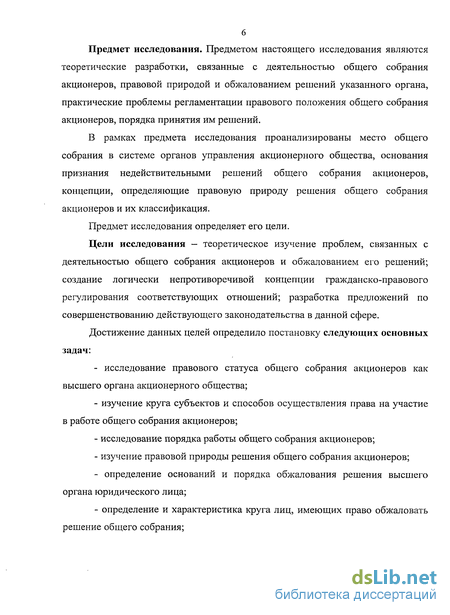 6

**Предмет исследования.** Предметом настоящего исследования являются теоретические разработки, связанные с деятельностью общего собрания акционеров, правовой природой и обжалованием решений указанного органа, практические проблемы регламентации правового положения общего собрания акционеров, порядка принятия им решений.

В рамках предмета исследования проанализированы место общего собрания в системе органов управления акционерного общества, основания признания недействительными решений общего собрания акционеров, концепции, определяющие правовую природу решения общего собрания акционеров и их классификация.

Предмет исследования определяет его цели.

**Цели исследования** – теоретическое изучение проблем, связанных с деятельностью общего собрания акционеров и обжалованием его решений; создание логически непротиворечивой концепции гражданско-правового регулирования соответствующих отношений; разработка предложений по совершенствованию действующего законодательства в данной сфере.

Достижение данных целей определило постановку **следующих основных задач**:

- исследование правового статуса общего собрания акционеров как высшего органа акционерного общества;

- изучение круга субъектов и способов осуществления права на участие в работе общего собрания акционеров;

- исследование порядка работы общего собрания акционеров;

- изучение правовой природы решения общего собрания акционеров;

- определение оснований и порядка обжалования решения высшего органа юридического лица;

- определение и характеристика круга лиц, имеющих право обжаловать решение общего собрания;

dsLib.net
библиотека диссертаций